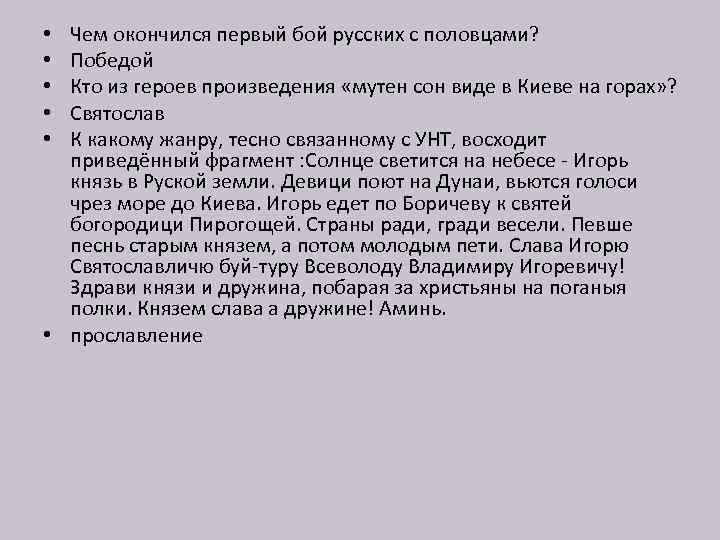 • Чем окончился первый бой русских с половцами?
• Победой
• Кто из героев произведения «мутен сон виде в Киеве на горах»?
• Святослав
• К какому жанру, тесно связанному с УНТ, восходит приведённый фрагмент :Солнце светится на небесе - Игорь князь в Руской земли. Девици поют на Дунаи, вьются голоси чрез море до Киева. Игорь едет по Боричеву к святей богородици Пирогощей. Страны ради, гради весели. Певше песнь старым князем, а потом молодым пети. Слава Игорю Святославличю буй-туру Всеволоду Владимиру Игоревичу! Здрави князи и дружина, побарая за христьяны на поганыя полки. Князем слава а дружине! Аминь.
• прославление